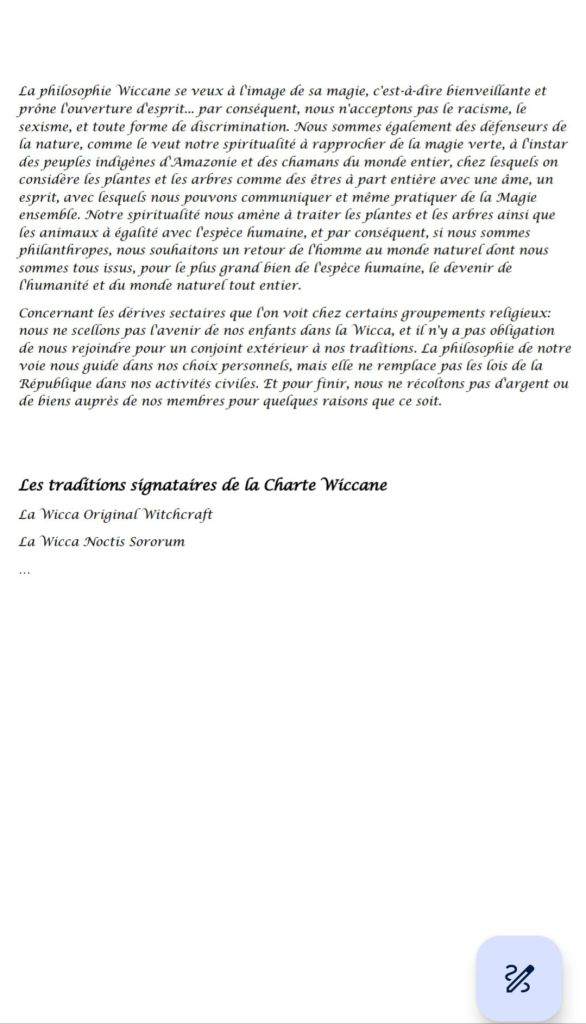 La philosophie Wiccane se veux à l'image de sa magie, c'est-à-dire bienveillante et prône l'ouverture d'esprit... par conséquent, nous n'acceptons pas le racisme, le sexisme, et toute forme de discrimination. Nous sommes également des défenseurs de la nature, comme le veut notre spiritualité à rapprocher de la magie verte, à l'instar des peuples indigènes d'Amazonie et des chamans du monde entier, chez lesquels on considère les plantes et les arbres comme des êtres à part entière avec une âme, un esprit, avec lesquels nous pouvons communiquer et même pratiquer de la Magie ensemble. Notre spiritualité nous amène à traiter les plantes et les arbres ainsi que les animaux à égalité avec l'espèce humaine, et par conséquent, si nous sommes philanthropes, nous souhaitons un retour de l'homme au monde naturel dont nous sommes tous issus, pour le plus grand bien de l'espèce humaine, le devenir de l'humanité et du monde naturel tout entier.

Concernant les dérives sectaires que l'on voit chez certains groupements religieux: nous ne scellons pas l'avenir de nos enfants dans la Wicca, et il n'y a pas obligation de nous rejoindre pour un conjoint extérieur à nos traditions. La philosophie de notre voie nous guide dans nos choix personnels, mais elle ne remplace pas les lois de la République dans nos activités civiles. Et pour finir, nous ne récoltons pas d'argent ou de biens auprès de nos membres pour quelques raisons que ce soit.

Les traditions signataires de la Charte Wiccane

La Wicca Original Witchcraft

La Wicca Noctis Sororum

...